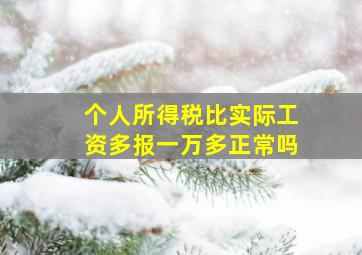 个人所得税比实际工资多报一万多正常吗